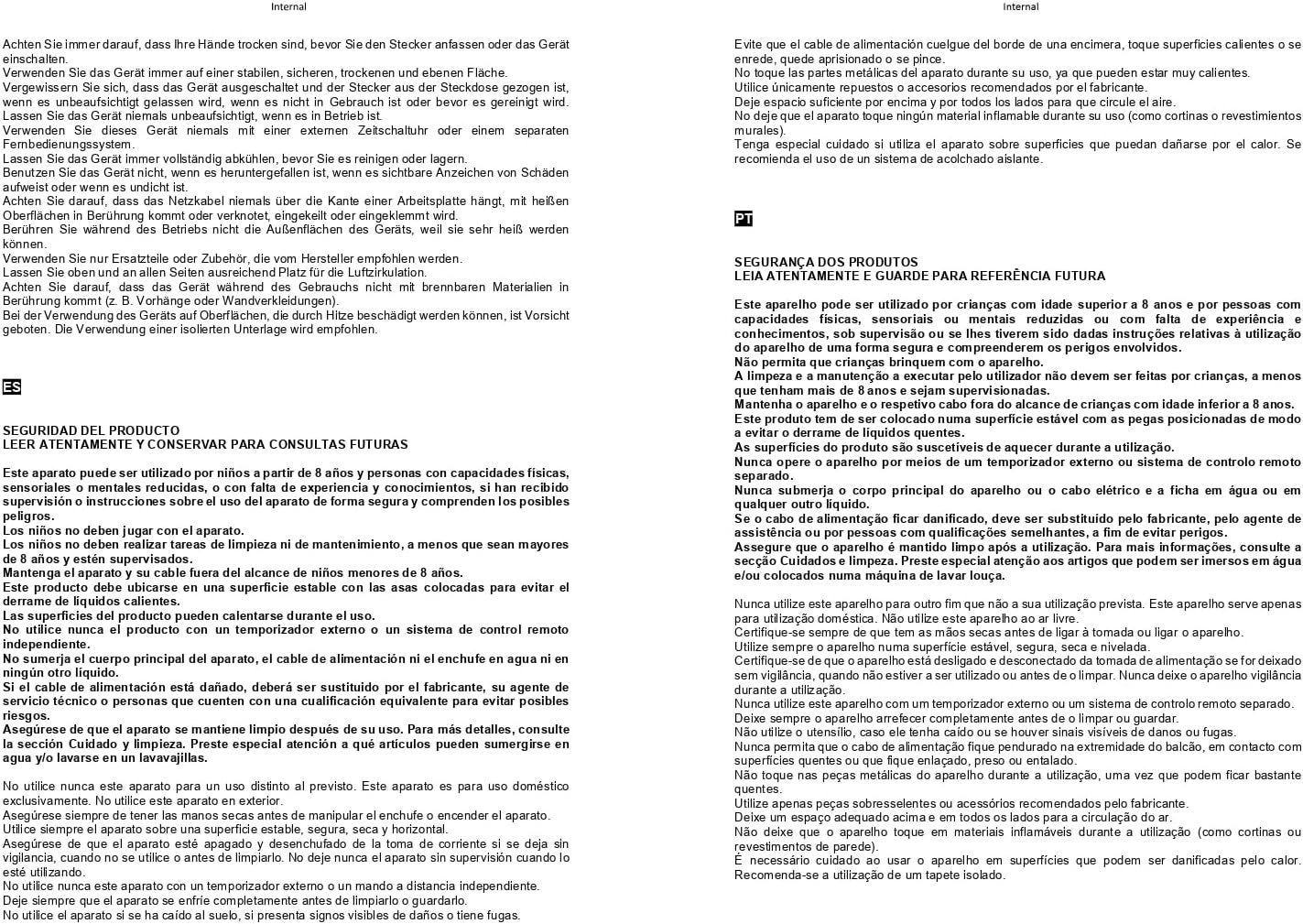 Internal

Achten Sie immer darauf, dass Ihre Hände trocken sind, bevor Sie den Stecker anfassen oder das Gerät einschalten.
Verwenden Sie das Gerät immer auf einer stabilen, sicheren, trockenen und ebenen Fläche.
Vergewissern Sie sich, dass das Gerät ausgeschaltet und der Stecker aus der Steckdose gezogen ist, wenn es unbeaufsichtigt gelassen wird, wenn es nicht in Gebrauch ist oder bevor es gereinigt wird.
Lassen Sie das Gerät niemals unbeaufsichtigt, wenn es in Betrieb ist.
Verwenden Sie dieses Gerät niemals mit einer externen Zeitschaltuhr oder einem separaten Fernbedienungssystem.
Lassen Sie das Gerät immer vollständig abkühlen, bevor Sie es reinigen oder lagern.
Benutzen Sie das Gerät nicht, wenn es heruntergefallen ist, wenn es sichtbare Anzeichen von Schäden aufweist oder wenn es undicht ist.
Achten Sie darauf, dass das Netzkabel niemals über die Kante einer Arbeitsplatte hängt, mit heißen Oberflächen in Berührung kommt oder verknotet, eingekeilt oder eingeklemmt wird.
Berühren Sie während des Betriebs nicht die Außenflächen des Geräts, weil sie sehr heiß werden können.
Verwenden Sie nur Ersatzteile oder Zubehör, die vom Hersteller empfohlen werden.
Lassen Sie oben und an allen Seiten ausreichend Platz für die Luftzirkulation.
Achten Sie darauf, dass das Gerät während des Gebrauchs nicht mit brennbaren Materialien in Berührung kommt (z. B. Vorhänge oder Wandverkleidungen).
Bei der Verwendung des Geräts auf Oberflächen, die durch Hitze beschädigt werden können, ist Vorsicht geboten. Die Verwendung einer isolierten Unterlage wird empfohlen.

ES

SEGURIDAD DEL PRODUCTO
LEER ATENTAMENTE Y CONSERVAR PARA CONSULTAS FUTURAS

Este aparato puede ser utilizado por niños a partir de 8 años y personas con capacidades físicas, sensoriales o mentales reducidas, o con falta de experiencia y conocimientos, si han recibido supervisión o instrucciones sobre el uso del aparato de forma segura y comprenden los posibles peligros.
Los niños no deben jugar con el aparato.
Los niños no deben realizar tareas de limpieza ni de mantenimiento, a menos que sean mayores de 8 años y estén supervisados.
Mantenga el aparato y su cable fuera del alcance de niños menores de 8 años.
Este producto debe ubicarse en una superficie estable con las asas colocadas para evitar el derrame de líquidos calientes.
Las superficies del producto pueden calentarse durante el uso.
No utilice nunca el producto con un temporizador externo o un sistema de control remoto independiente.
No sumerja el cuerpo principal del aparato, el cable de alimentación ni el enchufe en agua ni en ningún otro líquido.
Si el cable de alimentación está dañado, deberá ser sustituido por el fabricante, su agente de servicio técnico o personas que cuenten con una cualificación equivalente para evitar posibles riesgos.
Asegúrese de que el aparato se mantiene limpio después de su uso. Para más detalles, consulte la sección Cuidado y limpieza. Preste especial atención a qué artículos pueden sumergirse en agua y/o lavarse en un lavavajillas.

No utilice nunca este aparato para un uso distinto al previsto. Este aparato es para uso doméstico exclusivamente. No utilice este aparato en exterior.
Asegúrese siempre de tener las manos secas antes de manipular el enchufe o encender el aparato.
Utilice siempre el aparato sobre una superficie estable, segura, seca y horizontal.
Asegúrese de que el aparato esté apagado y desenchufado de la toma de corriente si se deja sin vigilancia, cuando no se utilice o antes de limpiarlo. No deje nunca el aparato sin supervisión cuando lo esté utilizando.
No utilice nunca este aparato con un temporizador externo o un mando a distancia independiente.
Deje siempre que el aparato se enfríe completamente antes de limpiarlo o guardarlo.
No utilice el aparato si se ha caído al suelo, si presenta signos visibles de daños o tiene fugas.

Internal

Evite que el cable de alimentación cuelgue del borde de una encimera, toque superficies calientes o se enrede, quede aprisionado o se pince.
No toque las partes metálicas del aparato durante su uso, ya que pueden estar muy calientes.
Utilice únicamente repuestos o accesorios recomendados por el fabricante.
Deje espacio suficiente por encima y por todos los lados para que circule el aire.
No deje que el aparato toque ningún material inflamable durante su uso (como cortinas o revestimientos murales).
Tenga especial cuidado si utiliza el aparato sobre superficies que puedan dañarse por el calor. Se recomienda el uso de un sistema de acolchado aislante.

PT

SEGURANÇA DOS PRODUTOS
LEIA ATENTAMENTE E GUARDE PARA REFERÊNCIA FUTURA

Este aparelho pode ser utilizado por crianças com idade superior a 8 anos e por pessoas com capacidades físicas, sensoriais ou mentais reduzidas ou com falta de experiência e conhecimentos, sob supervisão ou se lhes tiverem sido dadas instruções relativas à utilização do aparelho de uma forma segura e compreenderem os perigos envolvidos.
Não permita que crianças brinquem com o aparelho.
A limpeza e a manutenção a executar pelo utilizador não devem ser feitas por crianças, a menos que tenham mais de 8 anos e sejam supervisionadas.
Mantenha o aparelho e o respetivo cabo fora do alcance de crianças com idade inferior a 8 anos.
Este produto tem de ser colocado numa superfície estável com as pegas posicionadas de modo a evitar o derrame de líquidos quentes.
As superfícies do produto são suscetíveis de aquecer durante a utilização.
Nunca opere o aparelho por meios de um temporizador externo ou sistema de controlo remoto separado.
Nunca submerja o corpo principal do aparelho ou o cabo elétrico e a ficha em água ou em qualquer outro líquido.
Se o cabo de alimentação ficar danificado, deve ser substituído pelo fabricante, pelo agente de assistência ou por pessoas com qualificações semelhantes, a fim de evitar perigos.
Assegure que o aparelho é mantido limpo após a utilização. Para mais informações, consulte a secção Cuidados e limpeza. Preste especial atenção aos artigos que podem ser imersos em água e/ou colocados numa máquina de lavar louça.

Nunca utilize este aparelho para outro fim que não a sua utilização prevista. Este aparelho serve apenas para utilização doméstica. Não utilize este aparelho ao ar livre.
Certifique-se sempre de que tem as mãos secas antes de ligar à tomada ou ligar o aparelho.
Utilize sempre o aparelho numa superfície estável, segura, seca e nivelada.
Certifique-se de que o aparelho está desligado e desconectado da tomada de alimentação se for deixado sem vigilância, quando não estiver a ser utilizado ou antes de o limpar. Nunca deixe o aparelho vigilância durante a utilização.
Nunca utilize este aparelho com um temporizador externo ou um sistema de controlo remoto separado.
Deixe sempre o aparelho arrefecer completamente antes de o limpar ou guardar.
Não utilize o utensílio, caso ele tenha caído ou se houver sinais visíveis de danos ou fugas.
Nunca permita que o cabo de alimentação fique pendurado na extremidade do balcão, em contacto com superfícies quentes ou que fique enlaçado, preso ou entalado.
Não toque nas peças metálicas do aparelho durante a utilização, uma vez que podem ficar bastante quentes.
Utilize apenas peças sobresselentes ou acessórios recomendados pelo fabricante.
Deixe um espaço adequado acima e em todos os lados para a circulação do ar.
Não deixe que o aparelho toque em materiais inflamáveis durante a utilização (como cortinas ou revestimentos de parede).
É necessário cuidado ao usar o aparelho em superfícies que podem ser danificadas pelo calor. Recomenda-se a utilização de um tapete isolado.